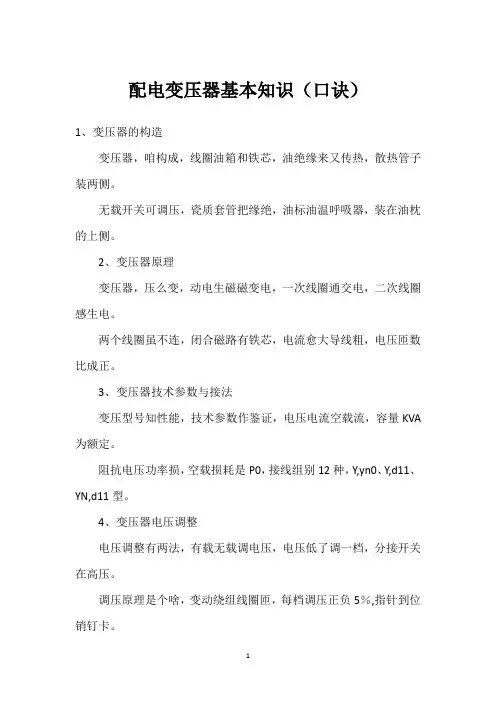 配电变压器基本知识（口诀）

1、变压器的构造

变压器，咱构成，线圈油箱和铁芯，油绝缘来又传热，散热管子装两侧。

无载开关可调压，瓷质套管把缘绝，油标油温呼吸器，装在油枕的上侧。

2、变压器原理

变压器，压么变，动电生磁磁变电，一次线圈通交电，二次线圈感生电。

两个线圈虽不连，闭合磁路有铁芯，电流愈大导线粗，电压匝数比成正。

3、变压器技术参数与接法

变压型号知性能，技术参数作鉴证，电压电流空载流，容量 KVA 为额定。

阻抗电压功率损，空载损耗是 P0，接线组别 12 种，Y,yn0、Y,d11、YN,d11 型。

4、变压器电压调整

电压调整有两法，有载无载调电压，电压低了调一档，分接开关在高压。

调压原理是个啥，变动绕组线圈匝，每档调压正负 5%,指针到位销钉卡。

1